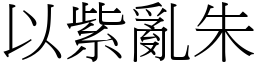 以紫亂朱